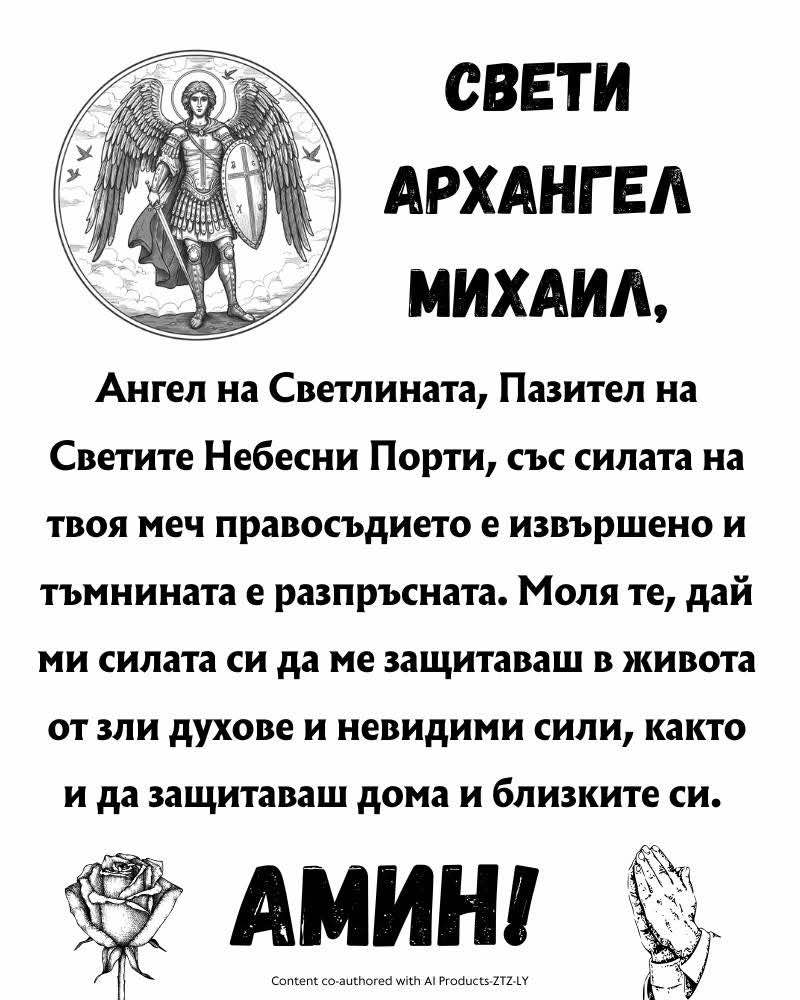 СВЕТИ
АРХАНГЕЛ
МИХАИЛ,

Ангел на Светлината, Пазител на Светите Небесни Порти, със силата на твоя меч правосъдието е извършено и тъмнината е разпръсната. Моля те, дай ми силата си да ме защитаваш в живота от зли духове и невидими сили, както и да защитаваш дома и близките си.

АМИН!

Content co-authored with AI Products-ZTZ-LY